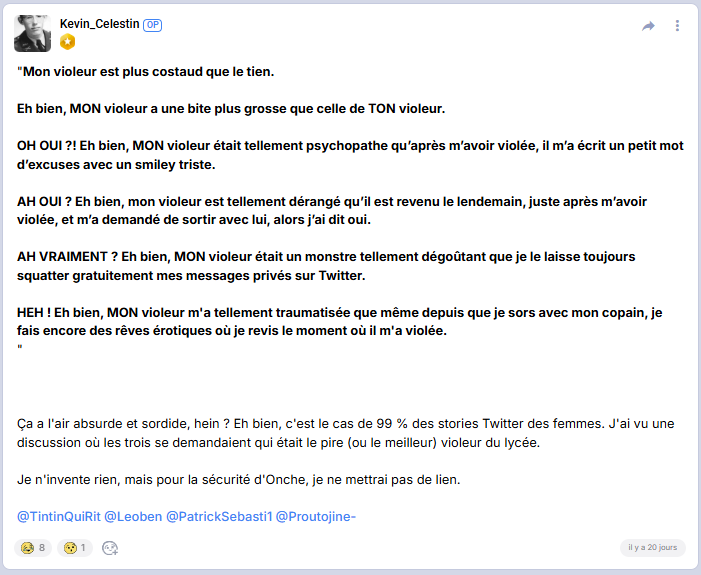 Kevin_Celestin OP

"Mon violeur est plus costaud que le tien.

Eh bien, MON violeur a une bite plus grosse que celle de TON violeur.

OH OUI ?! Eh bien, MON violeur était tellement psychopathe qu'après m'avoir violée, il m'a écrit un petit mot d'excuses avec un smiley triste.

AH OUI ? Eh bien, mon violeur est tellement dérangé qu'il est revenu le lendemain, juste après m'avoir violée, et m'a demandé de sortir avec lui, alors j'ai dit oui.

AH VRAIMENT ? Eh bien, MON violeur était un monstre tellement dégoûtant que je le laisse toujours squatter gratuitement mes messages privés sur Twitter.

HEH ! Eh bien, MON violeur m'a tellement traumatisée que même depuis que je sors avec mon copain, je fais encore des rêves érotiques où je revis le moment où il m'a violée.
"

Ça a l'air absurde et sordide, hein ? Eh bien, c'est le cas de 99 % des stories Twitter des femmes. J'ai vu une discussion où les trois se demandaient qui était le pire (ou le meilleur) violeur du lycée.

Je n'invente rien, mais pour la sécurité d'Onche, je ne mettrai pas de lien.

@TintinQuiRit @Leoben @PatrickSebasti1 @Proutojine-

8 1

il y a 20 jours